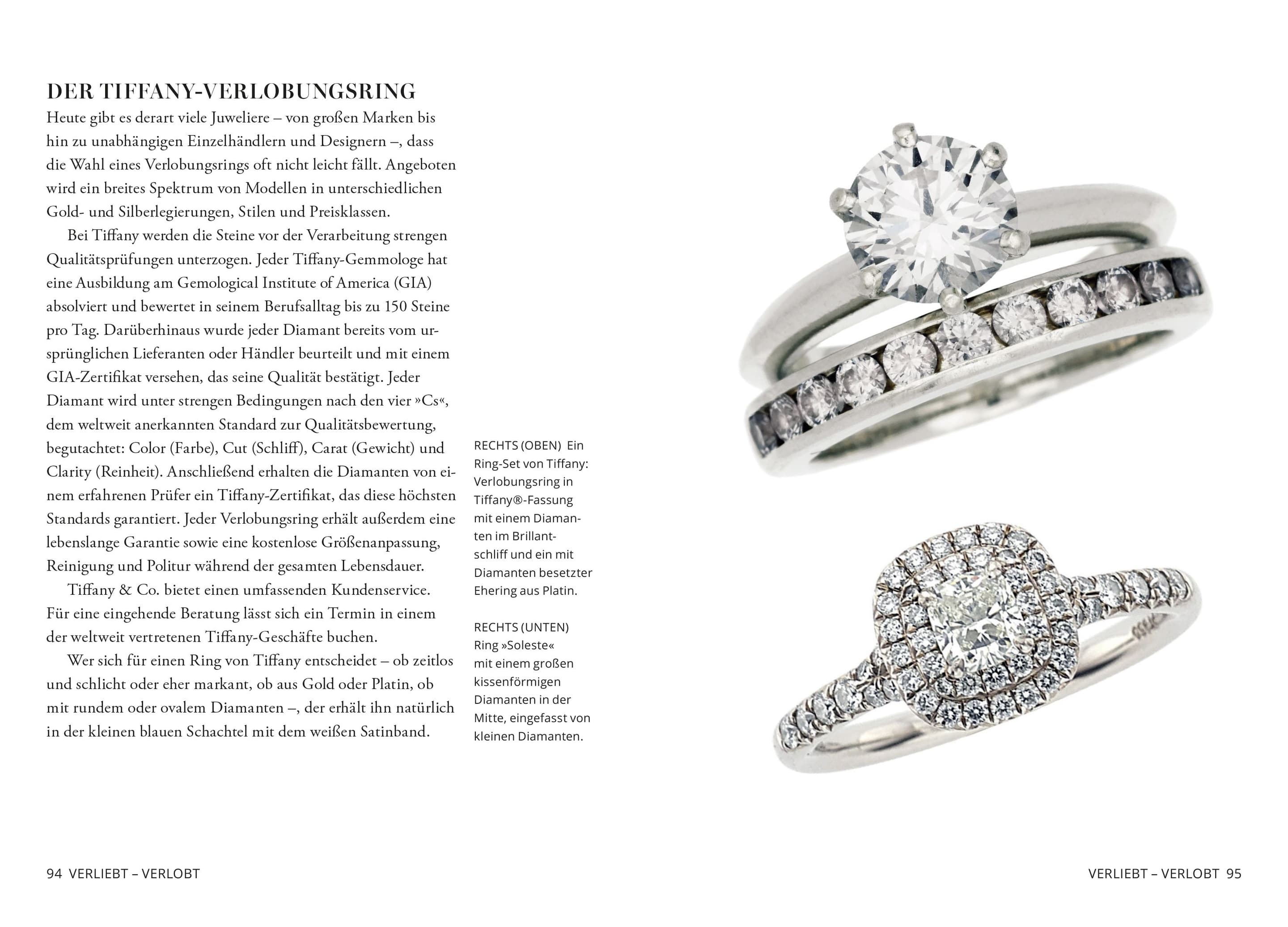 DER TIFFANY-VERLOBUNGSRING

Heute gibt es derart viele Juweliere – von großen Marken bis hin zu unabhängigen Einzelhändlern und Designern –, dass die Wahl eines Verlobungsrings oft nicht leicht fällt. Angeboten wird ein breites Spektrum von Modellen in unterschiedlichen Gold- und Silberlegierungen, Stilen und Preisklassen.

Bei Tiffany werden die Steine vor der Verarbeitung strengen Qualitätsprüfungen unterzogen. Jeder Tiffany-Gemmologe hat eine Ausbildung am Gemological Institute of America (GIA) absolviert und bewertet in seinem Berufsalltag bis zu 150 Steine pro Tag. Darüberhinaus wurde jeder Diamant bereits vom ursprünglichen Lieferanten oder Händler beurteilt und mit einem GIA-Zertifikat versehen, das seine Qualität bestätigt. Jeder Diamant wird unter strengen Bedingungen nach den vier »Cs«, dem weltweit anerkannten Standard zur Qualitätsbewertung, begutachtet: Color (Farbe), Cut (Schliff), Carat (Gewicht) und Clarity (Reinheit). Anschließend erhalten die Diamanten von einem erfahrenen Prüfer ein Tiffany-Zertifikat, das diese höchsten Standards garantiert. Jeder Verlobungsring erhält außerdem eine lebenslange Garantie sowie eine kostenlose Größenanpassung, Reinigung und Politur während der gesamten Lebensdauer.

Tiffany & Co. bietet einen umfassenden Kundenservice. Für eine eingehende Beratung lässt sich ein Termin in einem der weltweit vertretenen Tiffany-Geschäfte buchen.

Wer sich für einen Ring von Tiffany entscheidet – ob zeitlos und schlicht oder eher markant, ob aus Gold oder Platin, ob mit rundem oder ovalem Diamanten –, der erhält ihn natürlich in der kleinen blauen Schachtel mit dem weißen Satinband.

RECHTS (OBEN) Ein Ring-Set von Tiffany: Verlobungsring in Tiffany®-Fassung mit einem Diamanten im Brillantschliff und ein mit Diamanten besetzter Ehering aus Platin.

RECHTS (UNTEN) Ring »Soleste« mit einem großen kissenförmigen Diamanten in der Mitte, eingefasst von kleinen Diamanten.

94 VERLIEBT – VERLOBT

VERLIEBT – VERLOBT 95